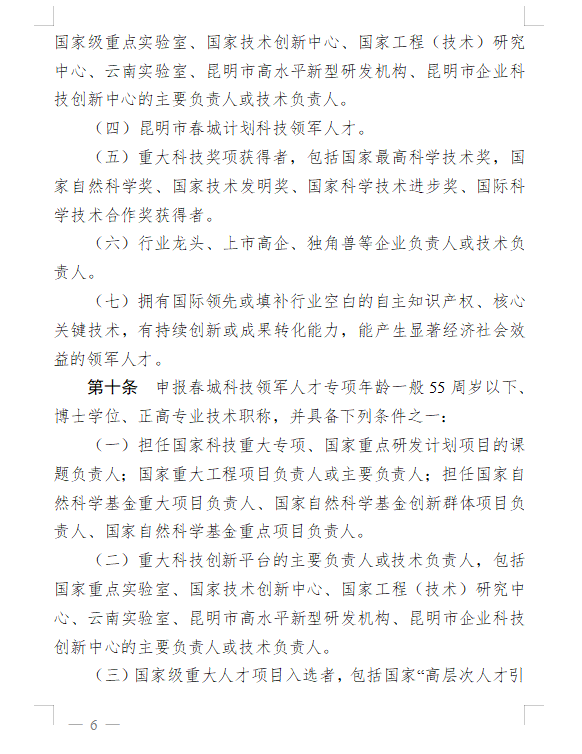 国家级重点实验室、国家技术创新中心、国家工程（技术）研究中心、云南实验室、昆明市高水平新型研发机构、昆明市企业科技创新中心的主要负责人或技术负责人。

（四）昆明市春城计划科技领军人才。

（五）重大科技奖项获得者，包括国家最高科学技术奖，国家自然科学奖、国家技术发明奖、国家科学技术进步奖、国际科学技术合作奖获得者。

（六）行业龙头、上市高企、独角兽等企业负责人或技术负责人。

（七）拥有国际领先或填补行业空白的自主知识产权、核心关键技术，有持续创新或成果转化能力，能产生显著经济社会效益的领军人才。

第十条　申报春城科技领军人才专项年龄一般55周岁以下、博士学位、正高专业技术职称，并具备下列条件之一：

（一）担任国家科技重大专项、国家重点研发计划项目的课题负责人；国家重大工程项目负责人或主要负责人；担任国家自然科学基金重大项目负责人、国家自然科学基金创新群体项目负责人、国家自然科学基金重点项目负责人。

（二）重大科技创新平台的主要负责人或技术负责人，包括国家重点实验室、国家技术创新中心、国家工程（技术）研究中心、云南实验室、昆明市高水平新型研发机构、昆明市企业科技创新中心的主要负责人或技术负责人。

（三）国家级重大人才项目入选者，包括国家“高层次人才引

— 6 —